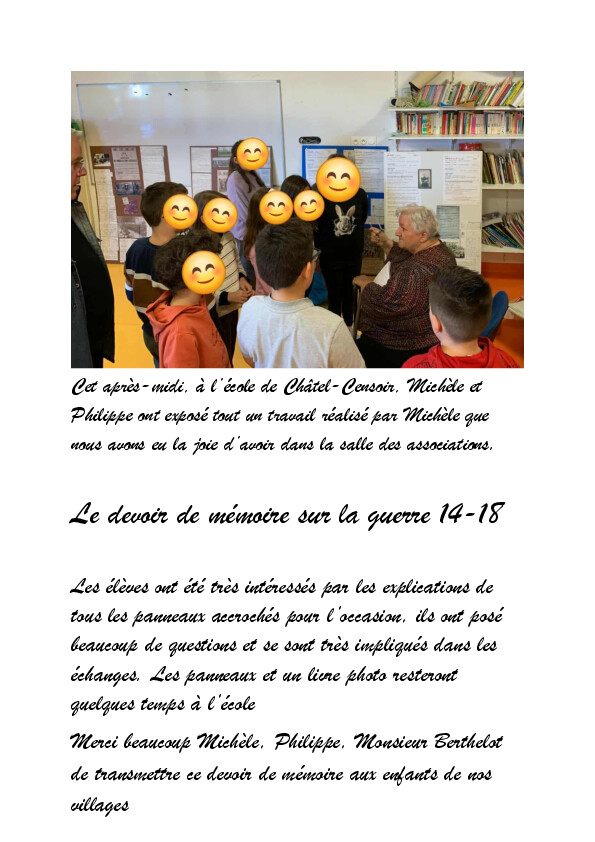 Cet après-midi, à l'école de Châtel-Censoir, Michèle et Philippe ont exposé tout un travail réalisé par Michèle que nous avons eu la joie d'avoir dans la salle des associations.

Le devoir de mémoire sur la guerre 14-18

Les élèves ont été très intéressés par les explications de tous les panneaux accrochés pour l'occasion, ils ont posé beaucoup de questions et se sont très impliqués dans les échanges. Les panneaux et un livre photo resteront quelques temps à l'école

Merci beaucoup Michèle, Philippe, Monsieur Berthelot de transmettre ce devoir de mémoire aux enfants de nos villages